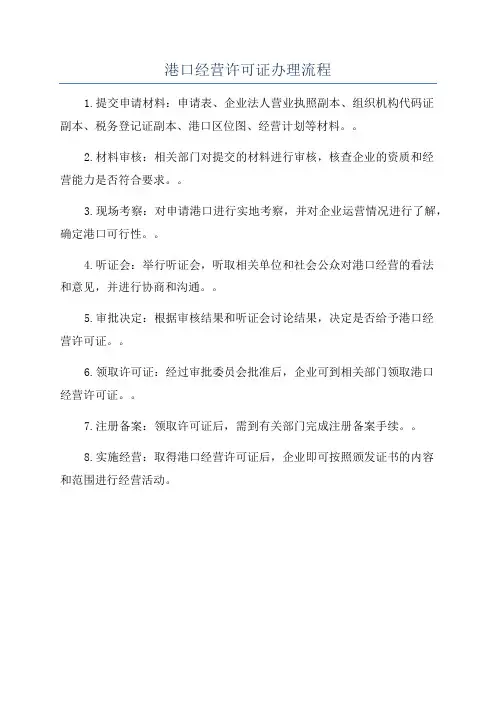 港口经营许可证办理流程

1.提交申请材料：申请表、企业法人营业执照副本、组织机构代码证副本、税务登记证副本、港口区位图、经营计划等材料。。

2.材料审核：相关部门对提交的材料进行审核，核查企业的资质和经营能力是否符合要求。。

3.现场考察：对申请港口进行实地考察，并对企业运营情况进行了解，确定港口可行性。。

4.听证会：举行听证会，听取相关单位和社会公众对港口经营的看法和意见，并进行协商和沟通。。

5.审批决定：根据审核结果和听证会讨论结果，决定是否给予港口经营许可证。。

6.领取许可证：经过审批委员会批准后，企业可到相关部门领取港口经营许可证。。

7.注册备案：领取许可证后，需到有关部门完成注册备案手续。。

8.实施经营：取得港口经营许可证后，企业即可按照颁发证书的内容和范围进行经营活动。